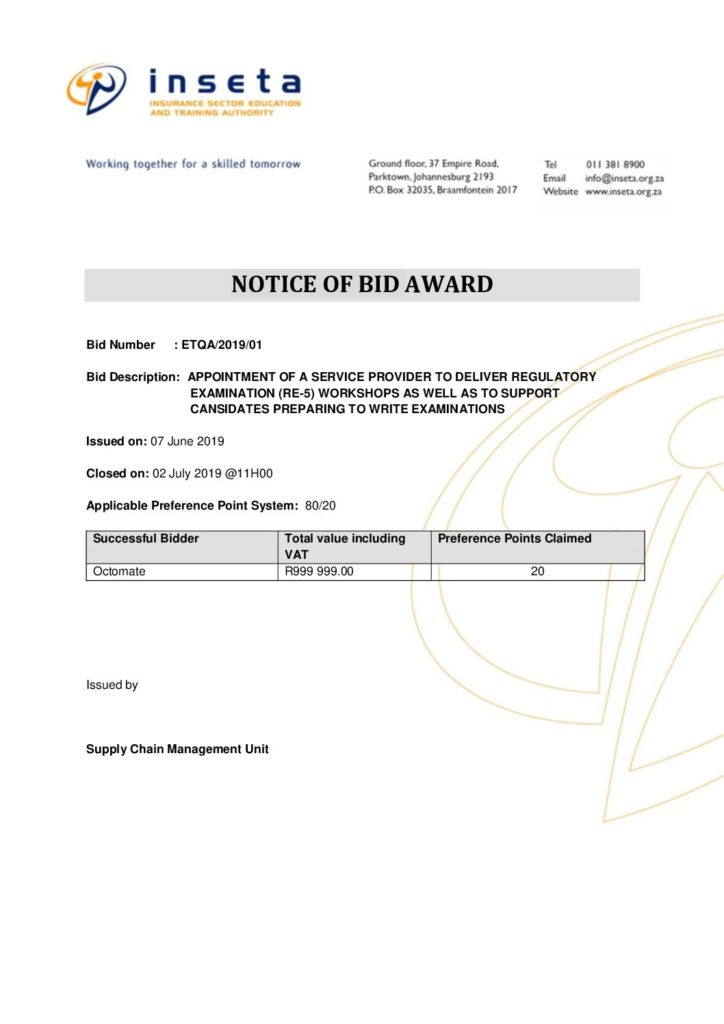 inseta
INSURANCE SECTOR EDUCATION AND TRAINING AUTHORITY

Working together for a skilled tomorrow

Ground floor, 37 Empire Road,
Parktown, Johannesburg 2193
P.O. Box 32035, Braamfontein 2017

Tel 011 381 8900
Email info@inseta.org.za
Website www.inseta.org.za

NOTICE OF BID AWARD

Bid Number : ETQA/2019/01

Bid Description: APPOINTMENT OF A SERVICE PROVIDER TO DELIVER REGULATORY EXAMINATION (RE-5) WORKSHOPS AS WELL AS TO SUPPORT CANSIDATES PREPARING TO WRITE EXAMINATIONS

Issued on: 07 June 2019

Closed on: 02 July 2019 @11H00

Applicable Preference Point System: 80/20

| Successful Bidder | Total value including VAT | Preference Points Claimed |
|---|---|---|
| Octomate | R999 999.00 | 20 |

Issued by

Supply Chain Management Unit